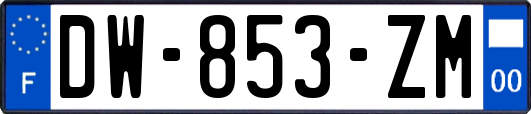 F
DW-853-ZM
00